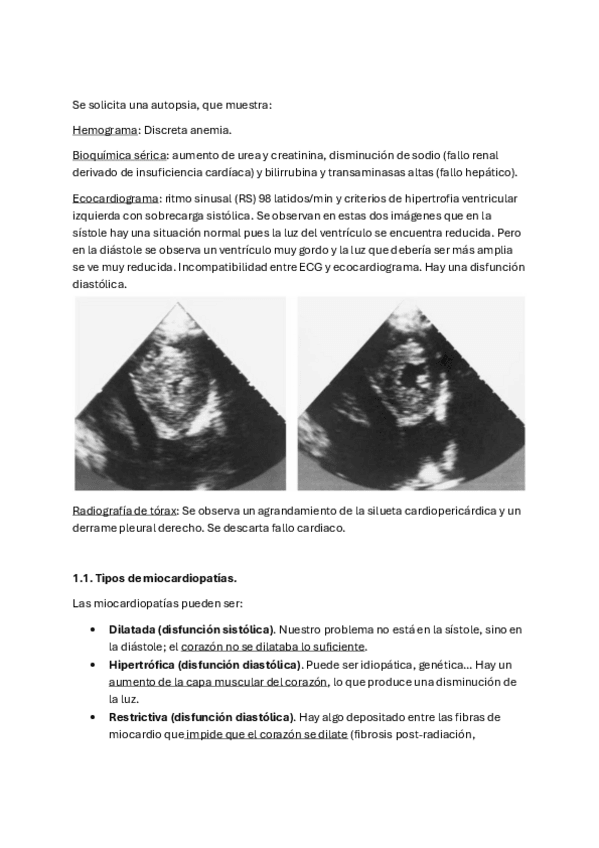 Se solicita una autopsia, que muestra:

Hemograma: Discreta anemia.

Bioquímica sérica: aumento de urea y creatinina, disminución de sodio (fallo renal derivado de insuficiencia cardíaca) y bilirrubina y transaminasas altas (fallo hepático).

Ecocardiograma: ritmo sinusal (RS) 98 latidos/min y criterios de hipertrofia ventricular izquierda con sobrecarga sistólica. Se observan en estas dos imágenes que en la sístole hay una situación normal pues la luz del ventrículo se encuentra reducida. Pero en la diástole se observa un ventrículo muy gordo y la luz que debería ser más amplia se ve muy reducida. Incompatibilidad entre ECG y ecocardiograma. Hay una disfunción diastólica.

Radiografía de tórax: Se observa un agrandamiento de la silueta cardiopericárdica y un derrame pleural derecho. Se descarta fallo cardiaco.

1.1. Tipos de miocardiopatías.

Las miocardiopatías pueden ser:

• Dilatada (disfunción sistólica). Nuestro problema no está en la sístole, sino en la diástole; el corazón no se dilataba lo suficiente.
• Hipertrófica (disfunción diastólica). Puede ser idiopática, genética... Hay un aumento de la capa muscular del corazón, lo que produce una disminución de la luz.
• Restrictiva (disfunción diastólica). Hay algo depositado entre las fibras de miocardio que impide que el corazón se dilate (fibrosis post-radiación,